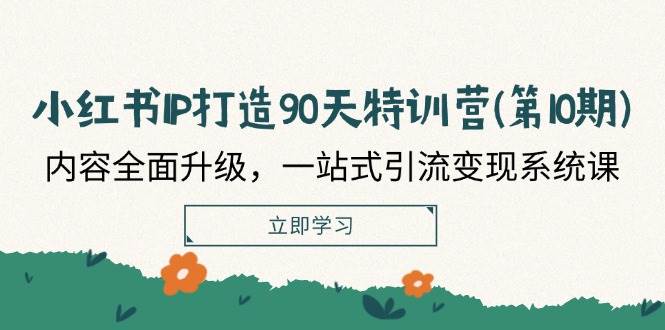 小红书IP打造90天特训营(第10期)

内容全面升级，一站式引流变现系统课

立即学习